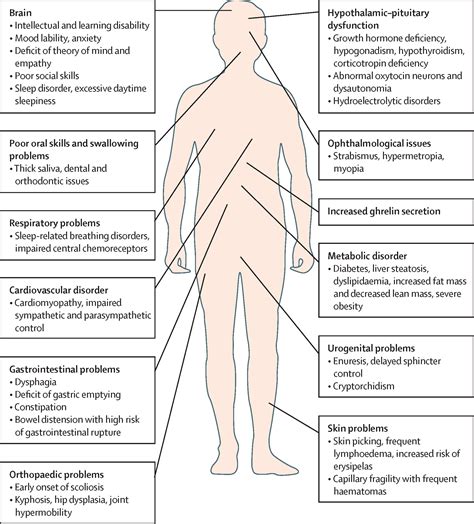 Brain
• Intellectual and learning disability
• Mood lability, anxiety
• Deficit of theory of mind and empathy
• Poor social skills
• Sleep disorder, excessive daytime sleepiness

Poor oral skills and swallowing problems
• Thick saliva, dental and orthodontic issues

Respiratory problems
• Sleep-related breathing disorders, impaired central chemoreceptors

Cardiovascular disorder
• Cardiomyopathy, impaired sympathetic and parasympathetic control

Gastrointestinal problems
• Dysphagia
• Deficit of gastric emptying
• Constipation
• Bowel distension with high risk of gastrointestinal rupture

Orthopaedic problems
• Early onset of scoliosis
• Kyphosis, hip dysplasia, joint hypermobility

Hypothalamic–pituitary dysfunction
• Growth hormone deficiency, hypogonadism, hypothyroidism, corticotropin deficiency
• Abnormal oxytocin neurons and dysautonomia
• Hydroelectrolytic disorders

Ophthalmological issues
• Strabismus, hypermetropia, myopia

Increased ghrelin secretion

Metabolic disorder
• Diabetes, liver steatosis, dyslipidaemia, increased fat mass and decreased lean mass, severe obesity

Urogenital problems
• Enuresis, delayed sphincter control
• Cryptorchidism

Skin problems
• Skin picking, frequent lymphoedema, increased risk of erysipelas
• Capillary fragility with frequent haematomas